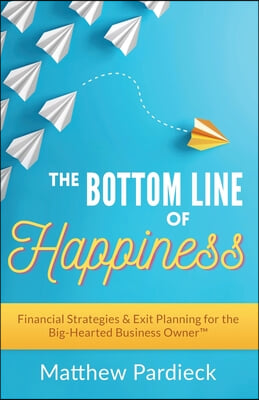 THE BOTTOM LINE OF Happiness

Financial Strategies & Exit Planning for the Big-Hearted Business Owner™

Matthew Pardieck